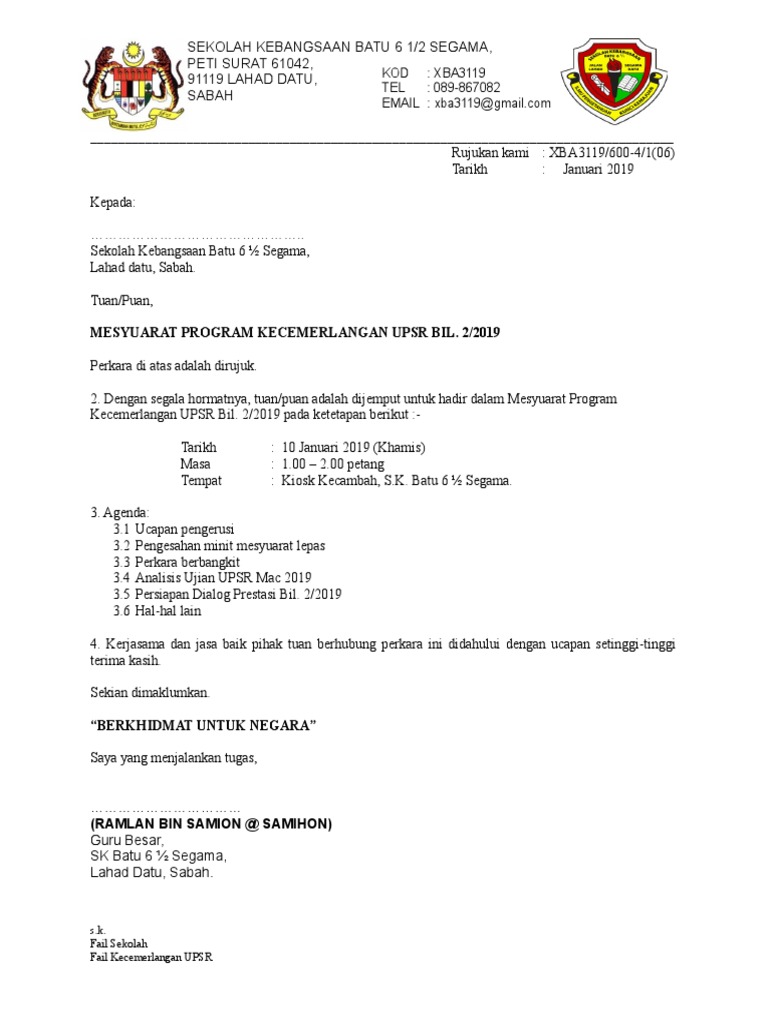 SEKOLAH KEBANGSAAN BATU 6 1/2 SEGAMA,
PETI SURAT 61042,
91119 LAHAD DATU,
SABAH

KOD : XBA3119
TEL : 089-867082
EMAIL : xba3119@gmail.com

Rujukan kami : XBA3119/600-4/1(06)
Tarikh : Januari 2019

Kepada:

……………………………………
Sekolah Kebangsaan Batu 6 ½ Segama,
Lahad datu, Sabah.

Tuan/Puan,

MESYUARAT PROGRAM KECEMERLANGAN UPSR BIL. 2/2019

Perkara di atas adalah dirujuk.

2. Dengan segala hormatnya, tuan/puan adalah dijemput untuk hadir dalam Mesyuarat Program Kecemerlangan UPSR Bil. 2/2019 pada ketetapan berikut :-

Tarikh : 10 Januari 2019 (Khamis)
Masa : 1.00 – 2.00 petang
Tempat : Kiosk Kecambah, S.K. Batu 6 ½ Segama.

3. Agenda:
3.1 Ucapan pengerusi
3.2 Pengesahan minit mesyuarat lepas
3.3 Perkara berbangkit
3.4 Analisis Ujian UPSR Mac 2019
3.5 Persiapan Dialog Prestasi Bil. 2/2019
3.6 Hal-hal lain

4. Kerjasama dan jasa baik pihak tuan berhubung perkara ini didahului dengan ucapan setinggi-tinggi terima kasih.

Sekian dimaklumkan.

“BERKHIDMAT UNTUK NEGARA”

Saya yang menjalankan tugas,

…………………………
(RAMLAN BIN SAMION @ SAMIHON)
Guru Besar,
SK Batu 6 ½ Segama,
Lahad Datu, Sabah.

s.k.
Fail Sekolah
Fail Kecemerlangan UPSR